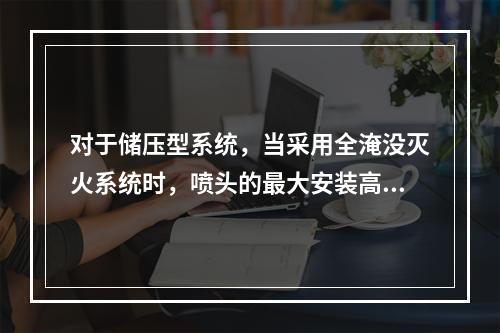 对于储压型系统，当采用全淹没灭火系统时，喷头的最大安装高...